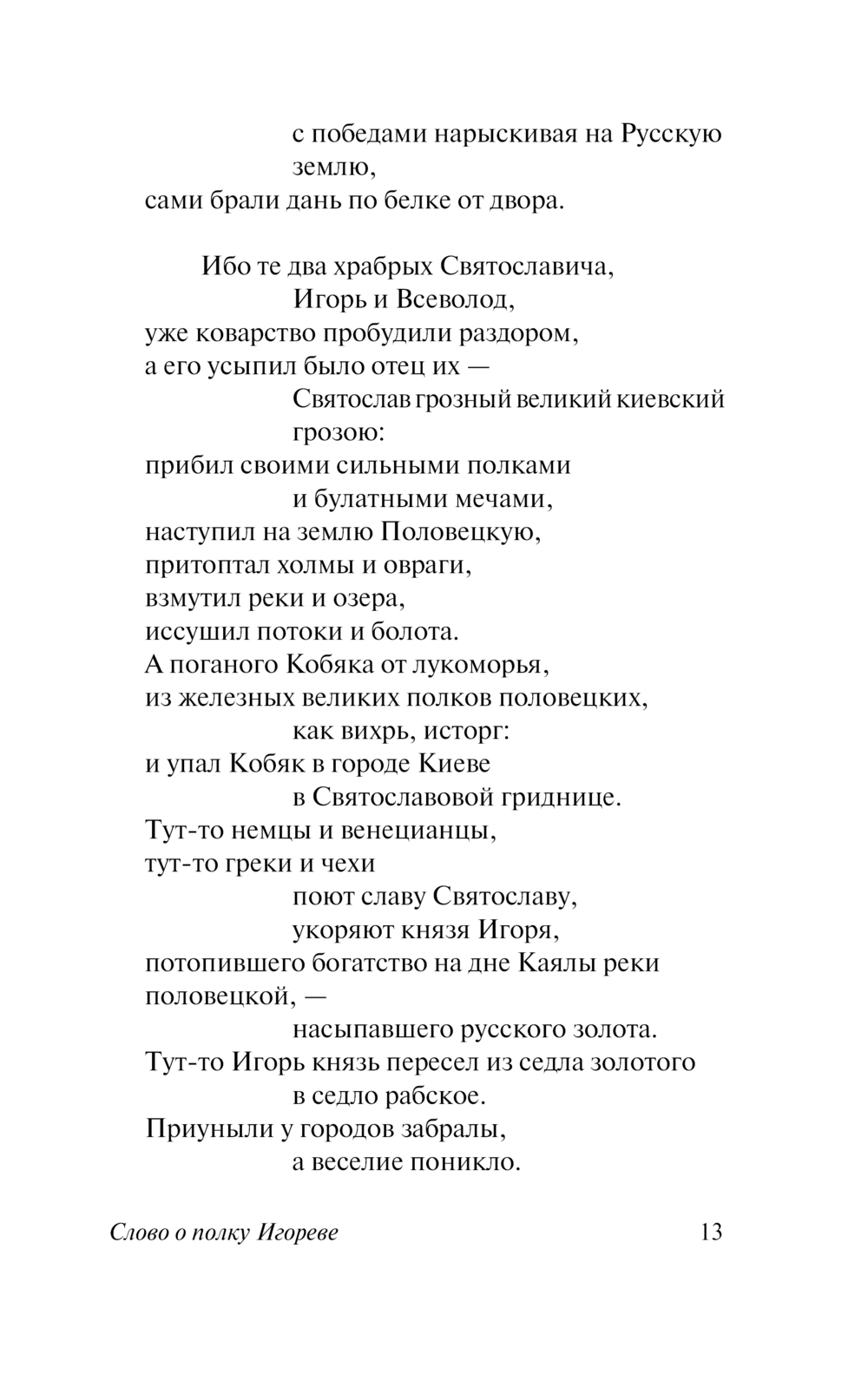 с победами нарыскивая на Русскую землю,
сами брали дань по белке от двора.

Ибо те два храбрых Святославича,
Игорь и Всеволод,
уже коварство пробудили раздором,
а его усыпил было отец их —
Святослав грозный великий киевский грозою:
прибил своими сильными полками
и булатными мечами,
наступил на землю Половецкую,
притоптал холмы и овраги,
взмутил реки и озера,
иссушил потоки и болота.
А поганого Кобяка от лукоморья,
из железных великих полков половецких,
как вихрь, исторг:
и упал Кобяк в городе Киеве
в Святославовой гриднице.
Тут-то немцы и венецианцы,
тут-то греки и чехи
поют славу Святославу,
укоряют князя Игоря,
потопившего богатство на дне Каялы реки половецкой, —
насыпавшего русского золота.
Тут-то Игорь князь пересел из седла золотого
в седло рабское.
Приуныли у городов забралы,
а веселие поникло.

Слово о полку Игореве 13